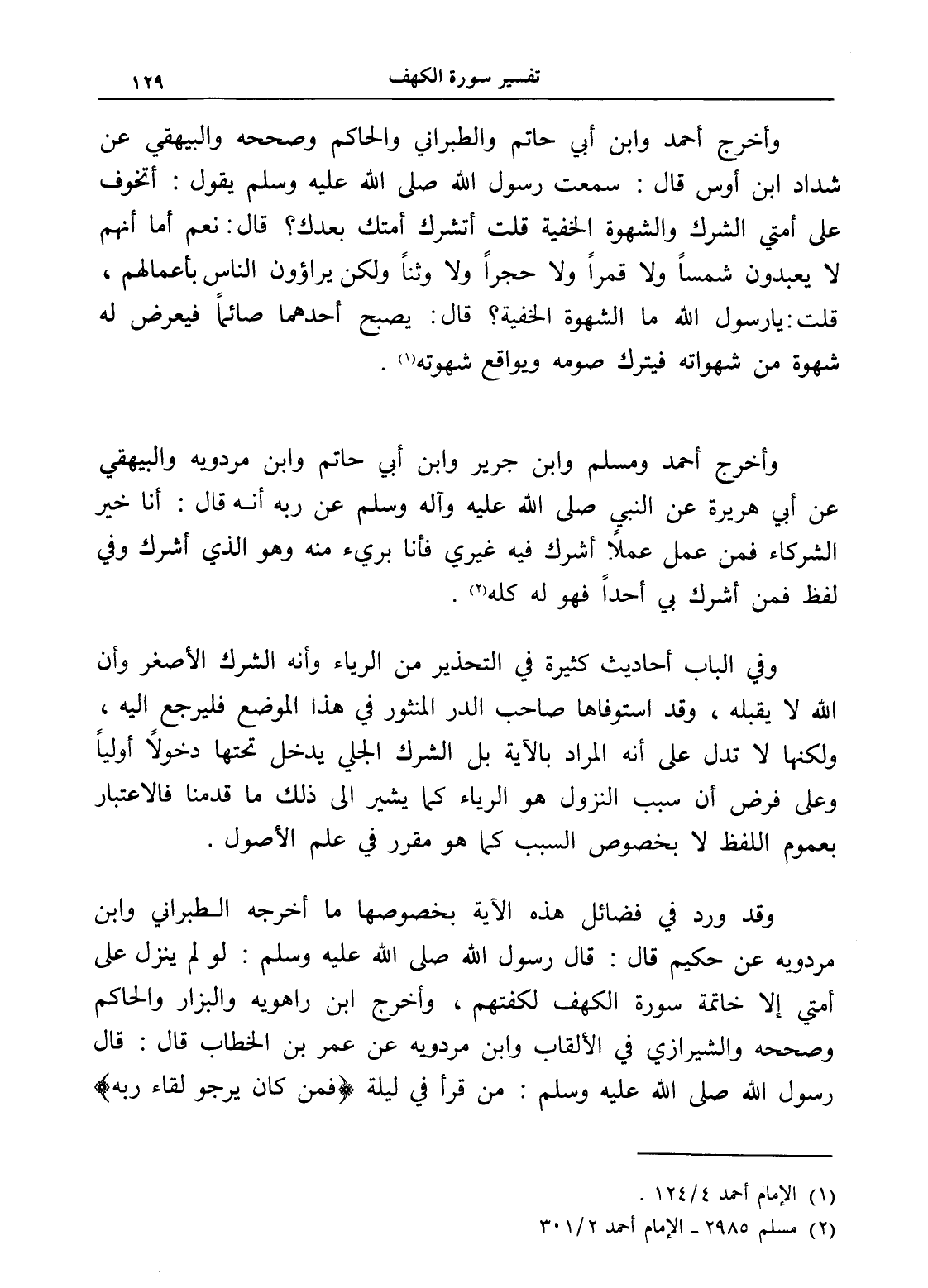 تفسير سورة الكهف ١٢٩

وأخرج أحمد وابن أبي حاتم والطبراني والحاكم وصححه والبيهقي عن شداد ابن أوس قال : سمعت رسول الله صلى الله عليه وسلم يقول : أتخوف على أمتي الشرك والشهوة الخفية قلت أتشرك أمتك بعدك؟ قال: نعم أما أنهم لا يعبدون شمساً ولا قمراً ولا حجراً ولا وثناً ولكن يراؤون الناس بأعمالهم ، قلت: يارسول الله ما الشهوة الخفية؟ قال: يصبح أحدهما صائماً فيعرض له شهوة من شهواته فيترك صومه ويواقع شهوته⁽١⁾ .

وأخرج أحمد ومسلم وابن جرير وابن أبي حاتم وابن مردويه والبيهقي عن أبي هريرة عن النبي صلى الله عليه وآله وسلم عن ربه أنه قال : أنا خير الشركاء فمن عمل عملاً أشرك فيه غيري فأنا بريء منه وهو الذي أشرك وفي لفظ فمن أشرك بي أحداً فهو له كله⁽٢⁾ .

وفي الباب أحاديث كثيرة في التحذير من الرياء وأنه الشرك الأصغر وأن الله لا يقبله ، وقد استوفاها صاحب الدر المنثور في هذا الموضع فليرجع اليه ، ولكنها لا تدل على أنه المراد بالآية بل الشرك الجلي يدخل تحتها دخولاً أولياً وعلى فرض أن سبب النزول هو الرياء كما يشير الى ذلك ما قدمنا فالاعتبار بعموم اللفظ لا بخصوص السبب كما هو مقرر في علم الأصول .

وقد ورد في فضائل هذه الآية بخصوصها ما أخرجه الطبراني وابن مردويه عن حكيم قال : قال رسول الله صلى الله عليه وسلم : لو لم ينزل على أمتي إلا خاتمة سورة الكهف لكفتهم ، وأخرج ابن راهويه والبزار والحاكم وصححه والشيرازي في الألقاب وابن مردويه عن عمر بن الخطاب قال : قال رسول الله صلى الله عليه وسلم : من قرأ في ليلة ﴿فمن كان يرجو لقاء ربه﴾

(١) الإمام أحمد ١٢٤/٤ .
(٢) مسلم ٢٩٨٥ ـ الإمام أحمد ٣٠١/٢